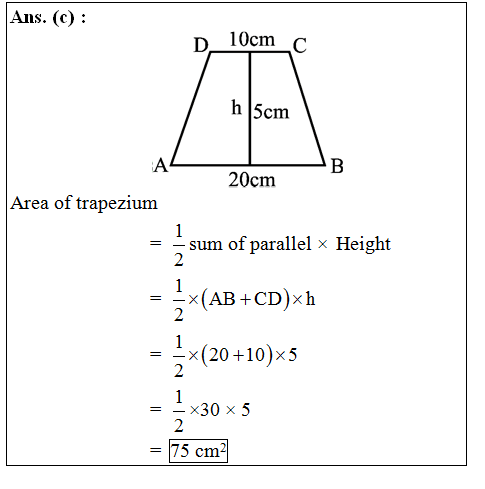 Ans. (c) :

D 10cm C
h 5cm
A 20cm B

Area of trapezium

$= \frac{1}{2}$ sum of parallel $\times$ Height

$= \frac{1}{2} \times (AB + CD) \times h$

$= \frac{1}{2} \times (20 + 10) \times 5$

$= \frac{1}{2} \times 30 \times 5$

$= \boxed{75 \text{ cm}^2}$